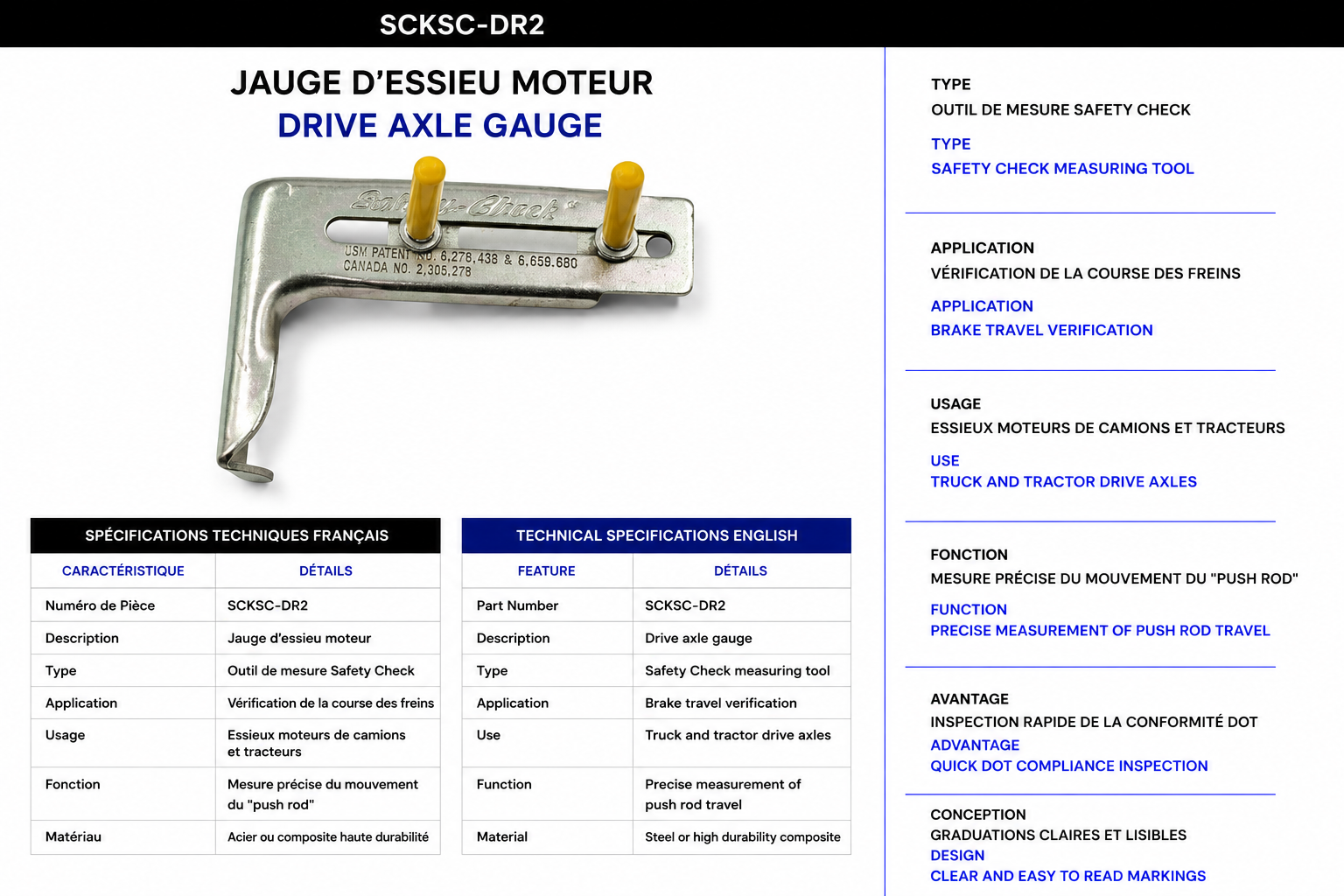 SCKSC-DR2

JAUGE D'ESSIEU MOTEUR
DRIVE AXLE GAUGE

Safety-Check

USM PATENT NO. 6,278,438 & 6,659,680
CANADA NO. 2,305,278

SPÉCIFICATIONS TECHNIQUES FRANÇAIS

| CARACTÉRISTIQUE | DÉTAILS |
|---|---|
| Numéro de Pièce | SCKSC-DR2 |
| Description | Jauge d'essieu moteur |
| Type | Outil de mesure Safety Check |
| Application | Vérification de la course des freins |
| Usage | Essieux moteurs de camions et tracteurs |
| Fonction | Mesure précise du mouvement du "push rod" |
| Matériau | Acier ou composite haute durabilité |

TECHNICAL SPECIFICATIONS ENGLISH

| FEATURE | DÉTAILS |
|---|---|
| Part Number | SCKSC-DR2 |
| Description | Drive axle gauge |
| Type | Safety Check measuring tool |
| Application | Brake travel verification |
| Use | Truck and tractor drive axles |
| Function | Precise measurement of push rod travel |
| Material | Steel or high durability composite |

TYPE
OUTIL DE MESURE SAFETY CHECK
TYPE
SAFETY CHECK MEASURING TOOL

APPLICATION
VÉRIFICATION DE LA COURSE DES FREINS
APPLICATION
BRAKE TRAVEL VERIFICATION

USAGE
ESSIEUX MOTEURS DE CAMIONS ET TRACTEURS
USE
TRUCK AND TRACTOR DRIVE AXLES

FONCTION
MESURE PRÉCISE DU MOUVEMENT DU "PUSH ROD"
FUNCTION
PRECISE MEASUREMENT OF PUSH ROD TRAVEL

AVANTAGE
INSPECTION RAPIDE DE LA CONFORMITÉ DOT
ADVANTAGE
QUICK DOT COMPLIANCE INSPECTION

CONCEPTION
GRADUATIONS CLAIRES ET LISIBLES
DESIGN
CLEAR AND EASY TO READ MARKINGS